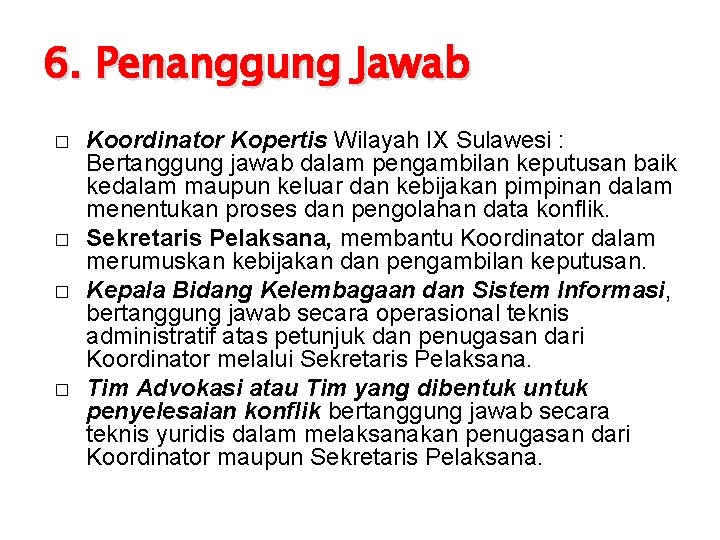 6. Penanggung Jawab

□ Koordinator Kopertis Wilayah IX Sulawesi : Bertanggung jawab dalam pengambilan keputusan baik kedalam maupun keluar dan kebijakan pimpinan dalam menentukan proses dan pengolahan data konflik.

□ Sekretaris Pelaksana, membantu Koordinator dalam merumuskan kebijakan dan pengambilan keputusan.

□ Kepala Bidang Kelembagaan dan Sistem Informasi, bertanggung jawab secara operasional teknis administratif atas petunjuk dan penugasan dari Koordinator melalui Sekretaris Pelaksana.

□ Tim Advokasi atau Tim yang dibentuk untuk penyelesaian konflik bertanggung jawab secara teknis yuridis dalam melaksanakan penugasan dari Koordinator maupun Sekretaris Pelaksana.